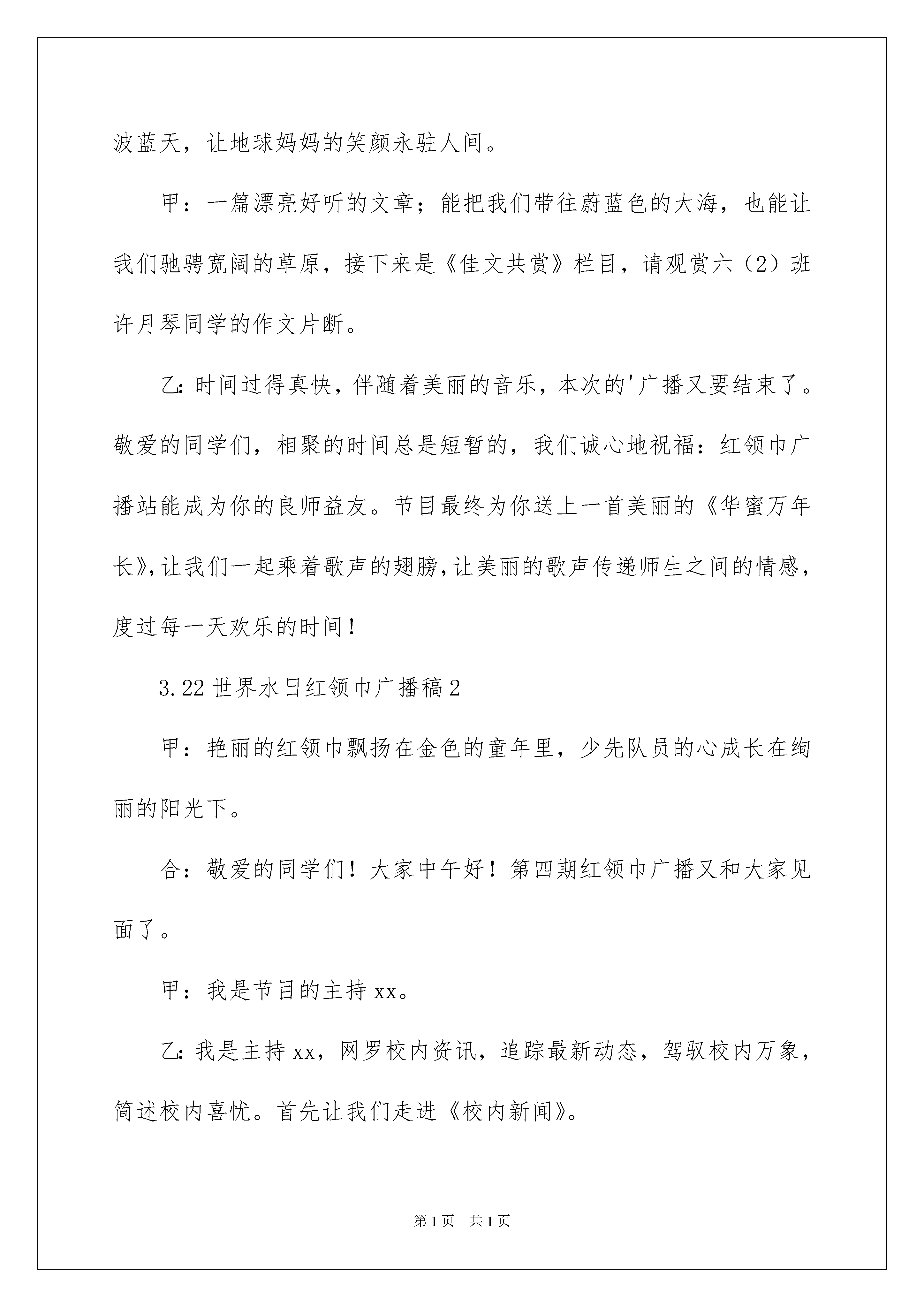 波蓝天，让地球妈妈的笑颜永驻人间。

甲：一篇漂亮好听的文章；能把我们带往蔚蓝色的大海，也能让我们驰骋宽阔的草原，接下来是《佳文共赏》栏目，请观赏六（2）班许月琴同学的作文片断。

乙：时间过得真快，伴随着美丽的音乐，本次的'广播又要结束了。敬爱的同学们，相聚的时间总是短暂的，我们诚心地祝福：红领巾广播站能成为你的良师益友。节目最终为你送上一首美丽的《华蜜万年长》，让我们一起乘着歌声的翅膀，让美丽的歌声传递师生之间的情感，度过每一天欢乐的时间！

3.22世界水日红领巾广播稿2

甲：艳丽的红领巾飘扬在金色的童年里，少先队员的心成长在绚丽的阳光下。

合：敬爱的同学们！大家中午好！第四期红领巾广播又和大家见面了。

甲：我是节目的主持xx。

乙：我是主持xx，网罗校内资讯，追踪最新动态，驾驭校内万象，简述校内喜忧。首先让我们走进《校内新闻》。

第1页 共1页